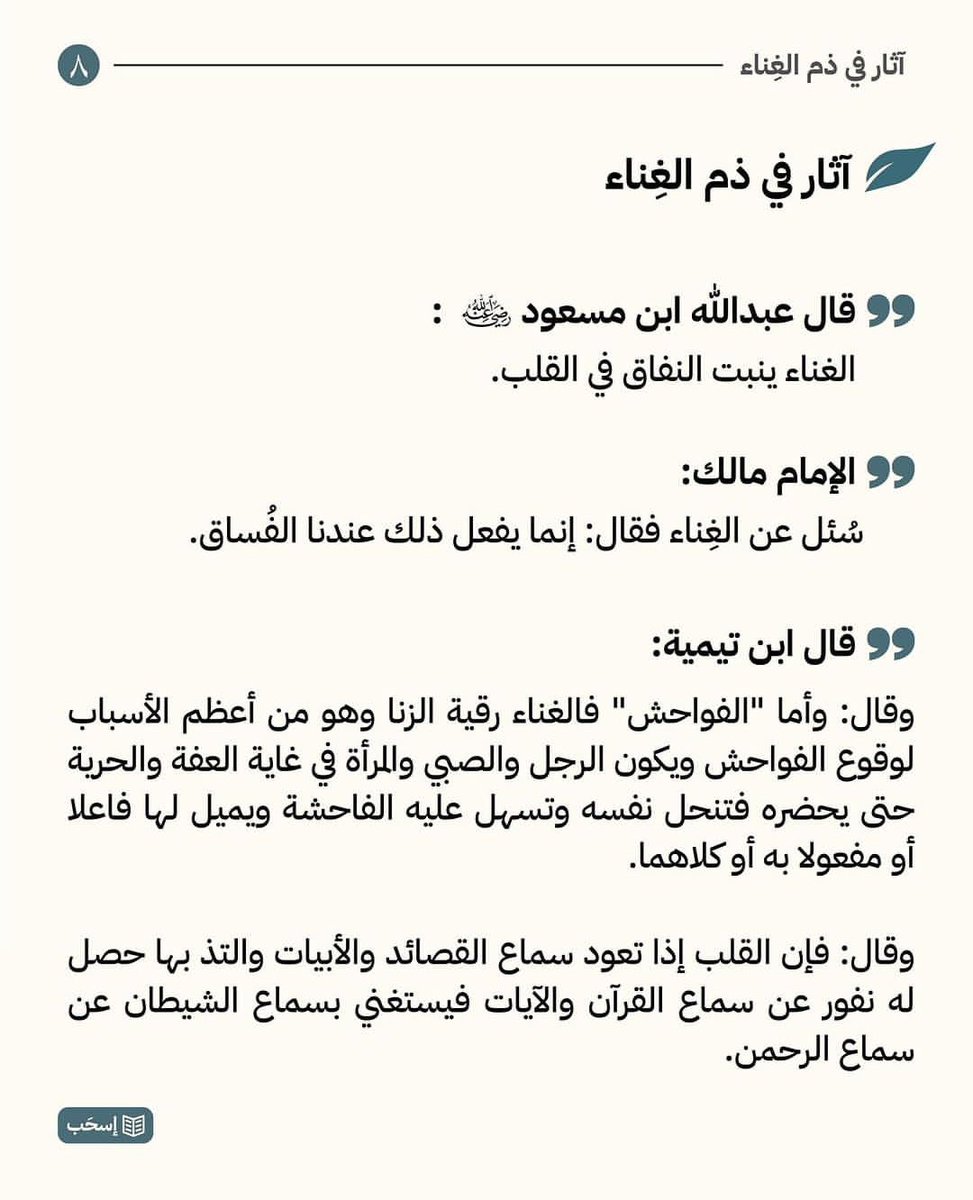 آثار في ذم الغِناء ٨

آثار في ذم الغِناء

قال عبدالله ابن مسعود رضي الله عنه :
الغناء ينبت النفاق في القلب.

الإمام مالك:
سُئل عن الغِناء فقال: إنما يفعل ذلك عندنا الفُساق.

قال ابن تيمية:
وقال: وأما "الفواحش" فالغناء رقية الزنا وهو من أعظم الأسباب لوقوع الفواحش ويكون الرجل والصبي والمرأة في غاية العفة والحرية حتى يحضره فتنحل نفسه وتسهل عليه الفاحشة ويميل لها فاعلا أو مفعولا به أو كلاهما.

وقال: فإن القلب إذا تعود سماع القصائد والأبيات والتذ بها حصل له نفور عن سماع القرآن والآيات فيستغني بسماع الشيطان عن سماع الرحمن.

إسحَب